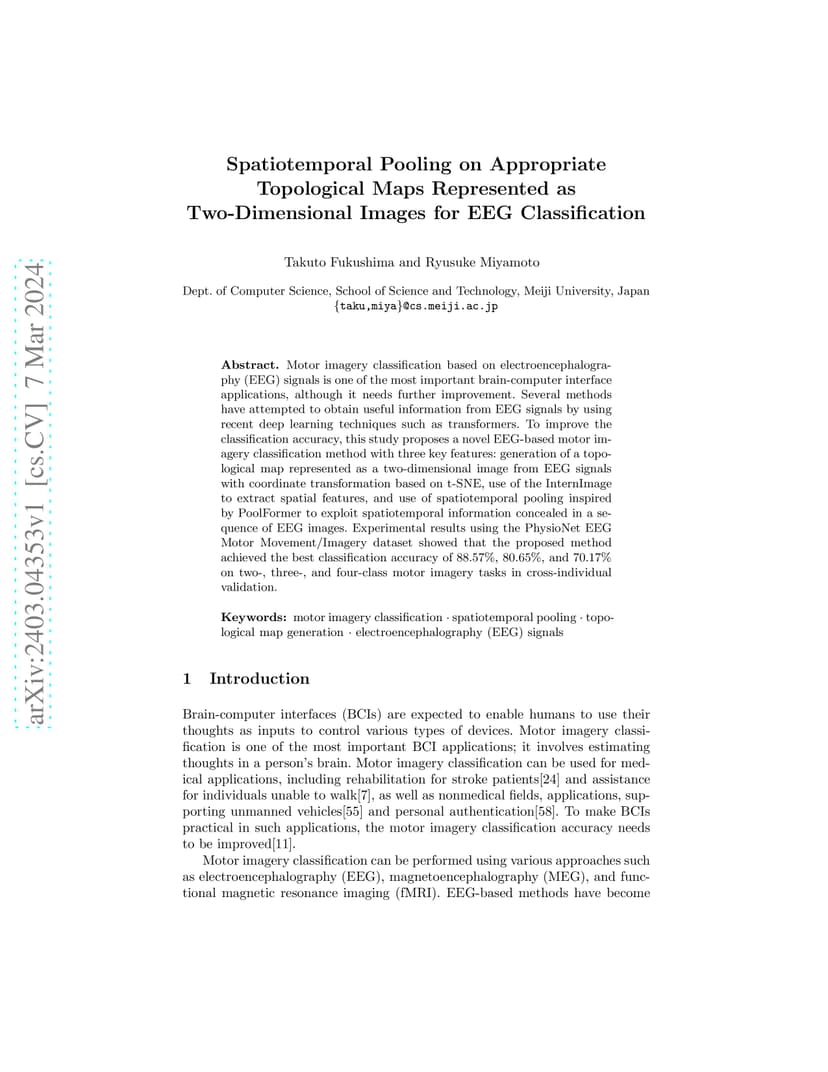 arXiv:2403.04353v1 [cs.CV] 7 Mar 2024

Spatiotemporal Pooling on Appropriate Topological Maps Represented as Two-Dimensional Images for EEG Classification

Takuto Fukushima and Ryusuke Miyamoto

Dept. of Computer Science, School of Science and Technology, Meiji University, Japan
{taku,miya}@cs.meiji.ac.jp

Abstract. Motor imagery classification based on electroencephalography (EEG) signals is one of the most important brain-computer interface applications, although it needs further improvement. Several methods have attempted to obtain useful information from EEG signals by using recent deep learning techniques such as transformers. To improve the classification accuracy, this study proposes a novel EEG-based motor imagery classification method with three key features: generation of a topological map represented as a two-dimensional image from EEG signals with coordinate transformation based on t-SNE, use of the InternImage to extract spatial features, and use of spatiotemporal pooling inspired by PoolFormer to exploit spatiotemporal information concealed in a sequence of EEG images. Experimental results using the PhysioNet EEG Motor Movement/Imagery dataset showed that the proposed method achieved the best classification accuracy of 88.57%, 80.65%, and 70.17% on two-, three-, and four-class motor imagery tasks in cross-individual validation.

Keywords: motor imagery classification · spatiotemporal pooling · topological map generation · electroencephalography (EEG) signals

1 Introduction

Brain-computer interfaces (BCIs) are expected to enable humans to use their thoughts as inputs to control various types of devices. Motor imagery classification is one of the most important BCI applications; it involves estimating thoughts in a person's brain. Motor imagery classification can be used for medical applications, including rehabilitation for stroke patients[24] and assistance for individuals unable to walk[7], as well as nonmedical fields, applications, supporting unmanned vehicles[55] and personal authentication[58]. To make BCIs practical in such applications, the motor imagery classification accuracy needs to be improved[11].

Motor imagery classification can be performed using various approaches such as electroencephalography (EEG), magnetoencephalography (MEG), and functional magnetic resonance imaging (fMRI). EEG-based methods have become